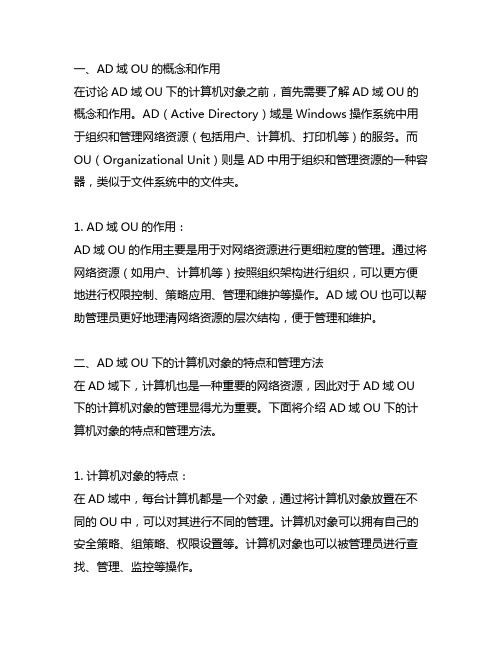 一、AD 域 OU 的概念和作用
在讨论 AD 域 OU 下的计算机对象之前，首先需要了解 AD 域 OU 的概念和作用。AD（Active Directory）域是 Windows 操作系统中用于组织和管理网络资源（包括用户、计算机、打印机等）的服务。而 OU（Organizational Unit）则是 AD 中用于组织和管理资源的一种容器，类似于文件系统中的文件夹。

1. AD 域 OU 的作用：
AD 域 OU 的作用主要是用于对网络资源进行更细粒度的管理。通过将网络资源（如用户、计算机等）按照组织架构进行组织，可以更方便地进行权限控制、策略应用、管理和维护等操作。AD 域 OU 也可以帮助管理员更好地理清网络资源的层次结构，便于管理和维护。

二、AD 域 OU 下的计算机对象的特点和管理方法
在 AD 域下，计算机也是一种重要的网络资源，因此对于 AD 域 OU 下的计算机对象的管理显得尤为重要。下面将介绍 AD 域 OU 下的计算机对象的特点和管理方法。

1. 计算机对象的特点：
在 AD 域中，每台计算机都是一个对象，通过将计算机对象放置在不同的 OU 中，可以对其进行不同的管理。计算机对象可以拥有自己的安全策略、组策略、权限设置等。计算机对象也可以被管理员进行查找、管理、监控等操作。